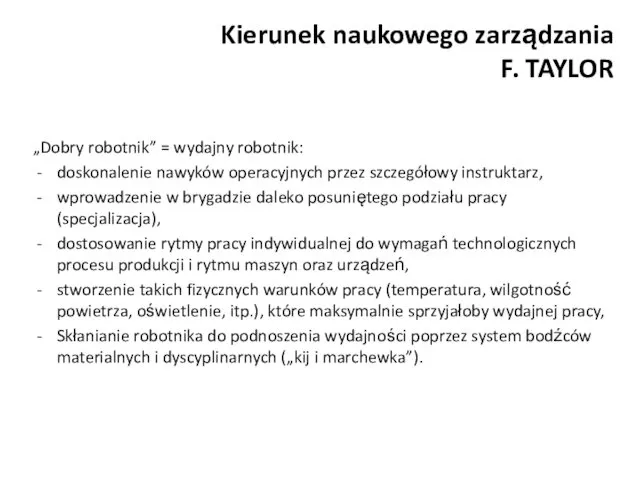 Kierunek naukowego zarządzania
F. TAYLOR

„Dobry robotnik” = wydajny robotnik:
- doskonalenie nawyków operacyjnych przez szczegółowy instruktarz,
- wprowadzenie w brygadzie daleko posuniętego podziału pracy (specjalizacja),
- dostosowanie rytmy pracy indywidualnej do wymagań technologicznych procesu produkcji i rytmu maszyn oraz urządzeń,
- stworzenie takich fizycznych warunków pracy (temperatura, wilgotność powietrza, oświetlenie, itp.), które maksymalnie sprzyjałoby wydajnej pracy,
- Skłanianie robotnika do podnoszenia wydajności poprzez system bodźców materialnych i dyscyplinarnych („kij i marchewka”).